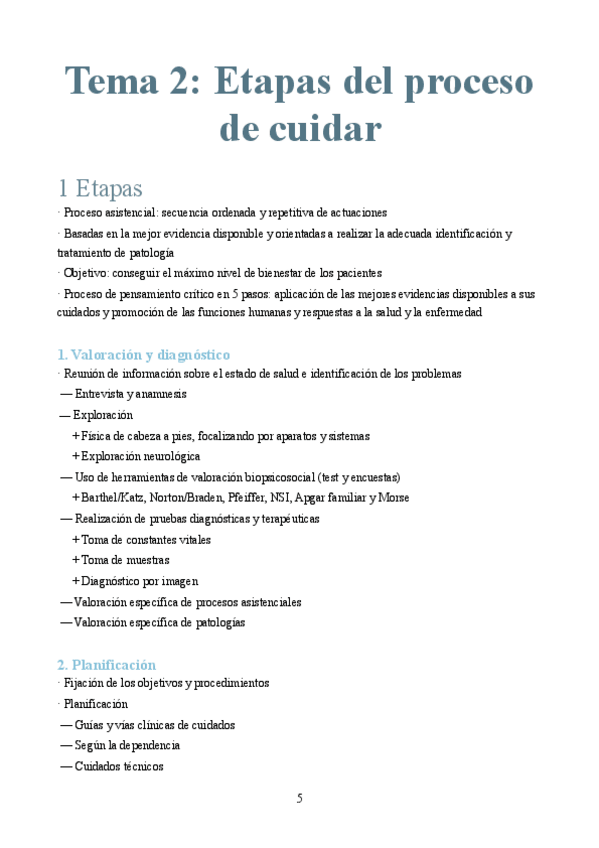 Tema 2: Etapas del proceso de cuidar

1 Etapas

· Proceso asistencial: secuencia ordenada y repetitiva de actuaciones

· Basadas en la mejor evidencia disponible y orientadas a realizar la adecuada identificación y tratamiento de patología

· Objetivo: conseguir el máximo nivel de bienestar de los pacientes

· Proceso de pensamiento crítico en 5 pasos: aplicación de las mejores evidencias disponibles a sus cuidados y promoción de las funciones humanas y respuestas a la salud y la enfermedad

1. Valoración y diagnóstico

· Reunión de información sobre el estado de salud e identificación de los problemas

— Entrevista y anamnesis

— Exploración

+ Física de cabeza a pies, focalizando por aparatos y sistemas

+ Exploración neurológica

— Uso de herramientas de valoración biopsicosocial (test y encuestas)

+ Barthel/Katz, Norton/Braden, Pfeiffer, NSI, Apgar familiar y Morse

— Realización de pruebas diagnósticas y terapéuticas

+ Toma de constantes vitales

+ Toma de muestras

+ Diagnóstico por imagen

— Valoración específica de procesos asistenciales

— Valoración específica de patologías

2. Planificación

· Fijación de los objetivos y procedimientos

· Planificación

— Guías y vías clínicas de cuidados

— Según la dependencia

— Cuidados técnicos

5